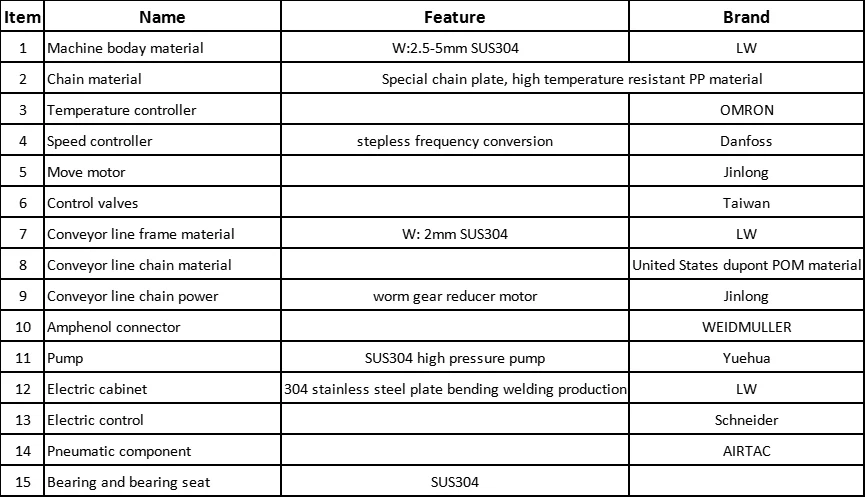 | Item | Name | Feature | Brand |
|---|---|---|---|
| 1 | Machine boday material | W:2.5-5mm SUS304 | LW |
| 2 | Chain material | Special chain plate, high temperature resistant PP material | |
| 3 | Temperature controller | | OMRON |
| 4 | Speed controller | stepless frequency conversion | Danfoss |
| 5 | Move motor | | Jinlong |
| 6 | Control valves | | Taiwan |
| 7 | Conveyor line frame material | W: 2mm SUS304 | LW |
| 8 | Conveyor line chain material | | United States dupont POM material |
| 9 | Conveyor line chain power | worm gear reducer motor | Jinlong |
| 10 | Amphenol connector | | WEIDMULLER |
| 11 | Pump | SUS304 high pressure pump | Yuehua |
| 12 | Electric cabinet | 304 stainless steel plate bending welding production | LW |
| 13 | Electric control | | Schneider |
| 14 | Pneumatic component | | AIRTAC |
| 15 | Bearing and bearing seat | SUS304 | |